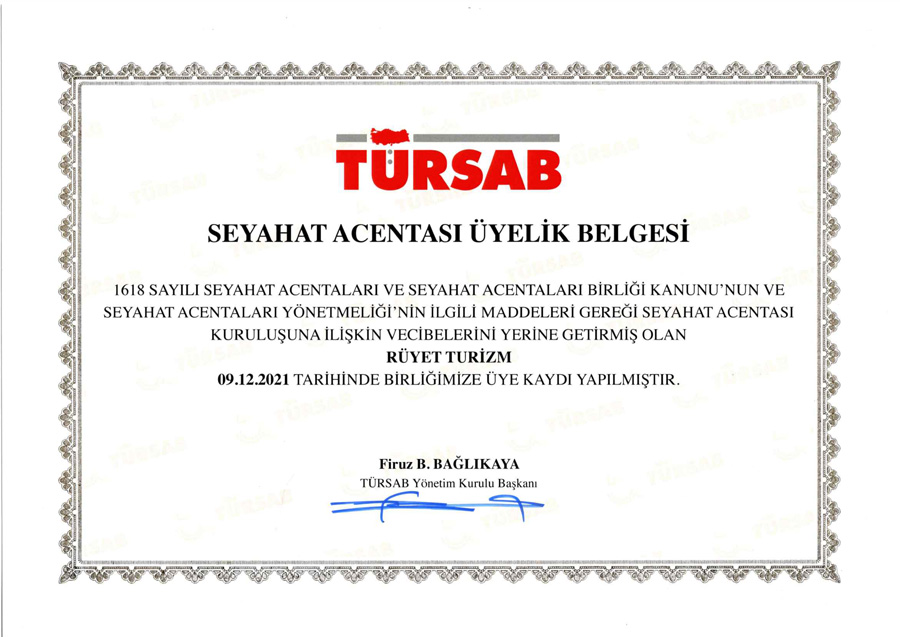 TÜRSAB

SEYAHAT ACENTASI ÜYELİK BELGESİ

1618 SAYILI SEYAHAT ACENTALARI VE SEYAHAT ACENTALARI BİRLİĞİ KANUNU'NUN VE SEYAHAT ACENTALARI YÖNETMELİĞİ'NİN İLGİLİ MADDELERİ GEREĞİ SEYAHAT ACENTASI KURULUŞUNA İLİŞKİN VECİBELERİNİ YERİNE GETİRMİŞ OLAN
RÜYET TURİZM
09.12.2021 TARİHİNDE BİRLİĞİMİZE ÜYE KAYDI YAPILMIŞTIR.

Firuz B. BAĞLIKAYA
TÜRSAB Yönetim Kurulu Başkanı